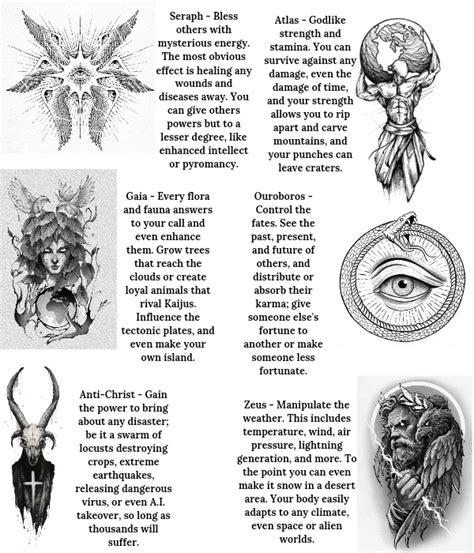 Seraph - Bless others with mysterious energy. The most obvious effect is healing any wounds and diseases away. You can give others powers but to a lesser degree, like enhanced intellect or pyromancy.

Atlas - Godlike strength and stamina. You can survive against any damage, even the damage of time, and your strength allows you to rip apart and carve mountains, and your punches can leave craters.

Gaia - Every flora and fauna answers to your call and even enhance them. Grow trees that reach the clouds or create loyal animals that rival Kaijus. Influence the tectonic plates, and even make your own island.

Ouroboros - Control the fates. See the past, present, and future of others, and distribute or absorb their karma; give someone else's fortune to another or make someone less fortunate.

Anti-Christ - Gain the power to bring about any disaster; be it a swarm of locusts destroying crops, extreme earthquakes, releasing dangerous virus, or even A.I. takeover, so long as thousands will suffer.

Zeus - Manipulate the weather. This includes temperature, wind, air pressure, lightning generation, and more. To the point you can even make it snow in a desert area. Your body easily adapts to any climate, even space or alien worlds.